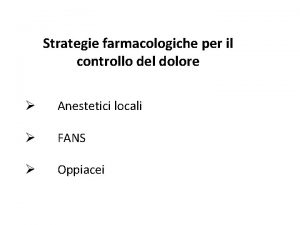 Strategie farmacologiche per il controllo del dolore

➢ Anestetici locali

➢ FANS

➢ Oppiacei